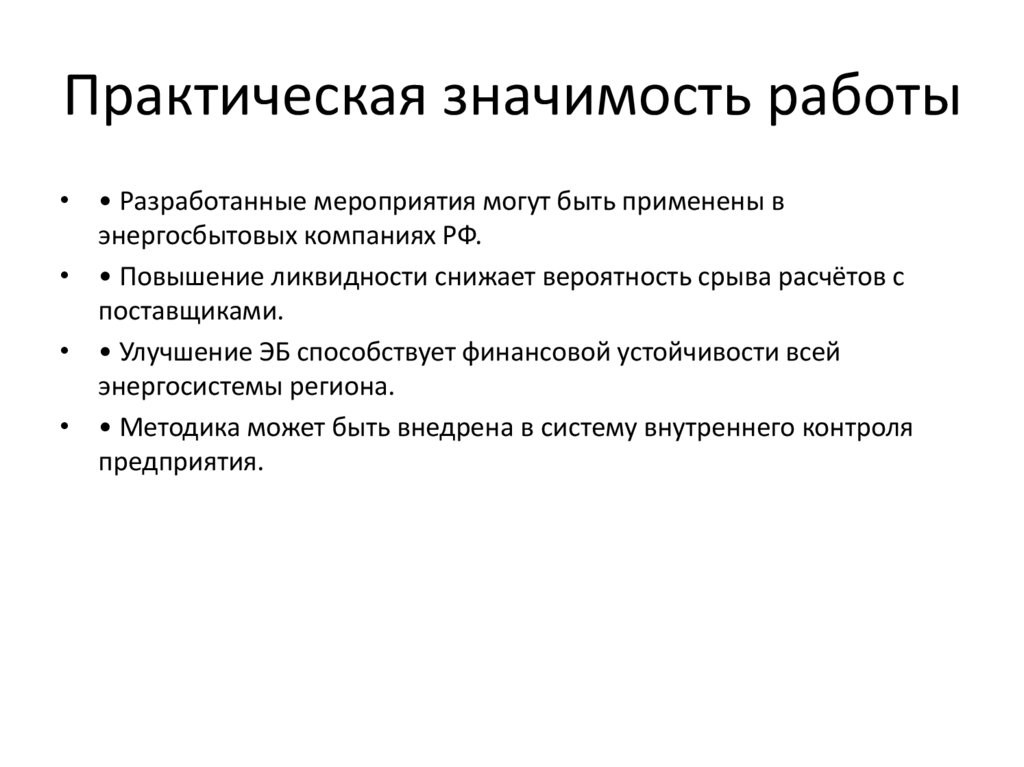 Практическая значимость работы

• • Разработанные мероприятия могут быть применены в энергосбытовых компаниях РФ.
• • Повышение ликвидности снижает вероятность срыва расчётов с поставщиками.
• • Улучшение ЭБ способствует финансовой устойчивости всей энергосистемы региона.
• • Методика может быть внедрена в систему внутреннего контроля предприятия.